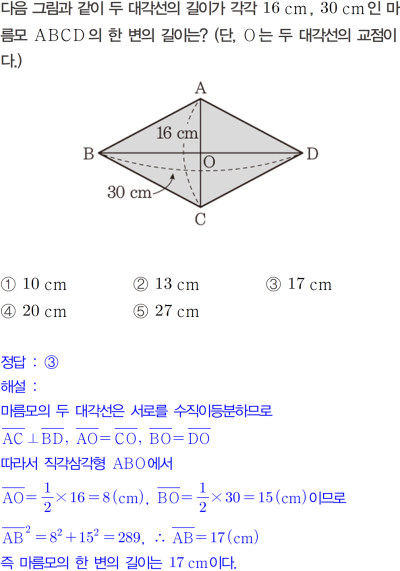 다음 그림과 같이 두 대각선의 길이가 각각 16 cm, 30 cm인 마름모 ABCD의 한 변의 길이는? (단, O는 두 대각선의 교점이다.)

A
16 cm
B
O
D
30 cm
C

① 10 cm ② 13 cm ③ 17 cm
④ 20 cm ⑤ 27 cm

정답 : ③
해설 :
마름모의 두 대각선은 서로를 수직이등분하므로
$\overline{AC} \perp \overline{BD}$, $\overline{AO} = \overline{CO}$, $\overline{BO} = \overline{DO}$
따라서 직각삼각형 ABO에서
$\overline{AO} = \frac{1}{2} \times 16 = 8(cm)$, $\overline{BO} = \frac{1}{2} \times 30 = 15(cm)$이므로
$\overline{AB}^2 = 8^2 + 15^2 = 289$, $\therefore \overline{AB} = 17(cm)$
즉 마름모의 한 변의 길이는 17 cm이다.